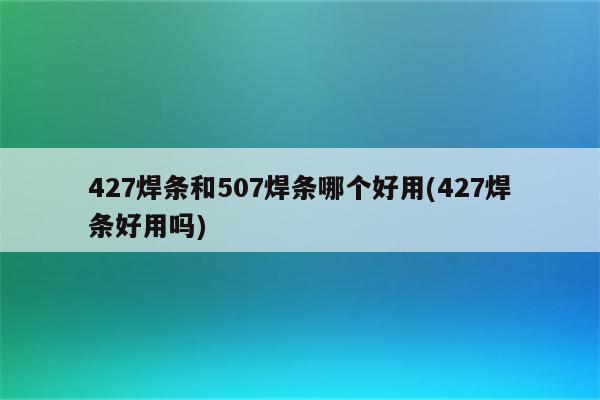 427焊条和507焊条哪个好用(427焊条好用吗)